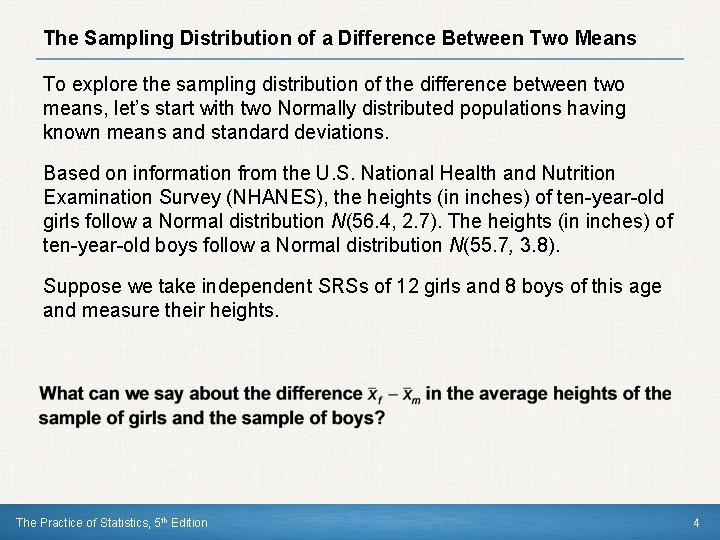 The Sampling Distribution of a Difference Between Two Means

To explore the sampling distribution of the difference between two means, let's start with two Normally distributed populations having known means and standard deviations.

Based on information from the U.S. National Health and Nutrition Examination Survey (NHANES), the heights (in inches) of ten-year-old girls follow a Normal distribution $N(56.4, 2.7)$. The heights (in inches) of ten-year-old boys follow a Normal distribution $N(55.7, 3.8)$.

Suppose we take independent SRSs of 12 girls and 8 boys of this age and measure their heights.

What can we say about the difference $\bar{x}_f - \bar{x}_m$ in the average heights of the sample of girls and the sample of boys?

The Practice of Statistics, 5th Edition

4